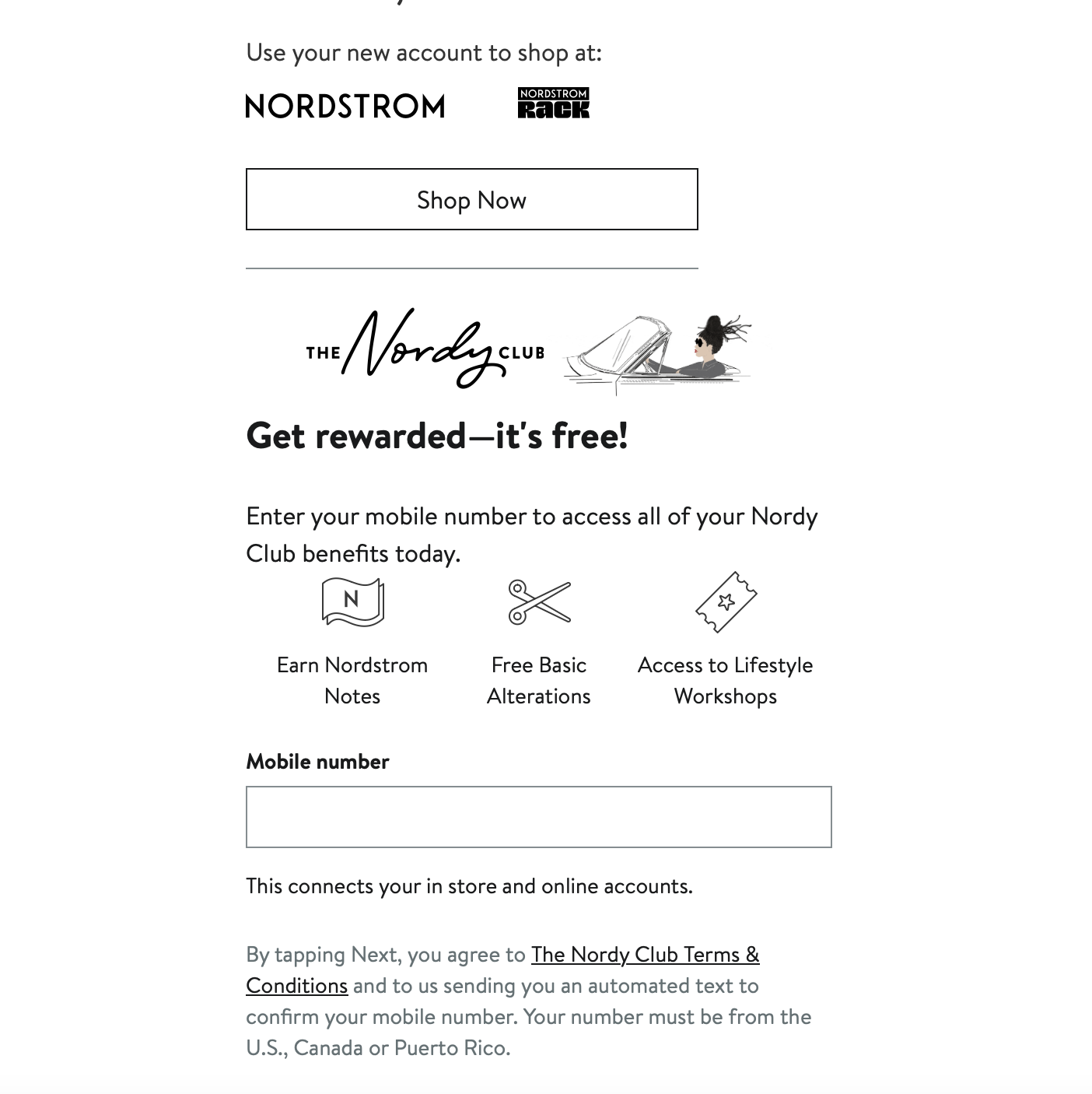 Use your new account to shop at:

NORDSTROM

NORDSTROM Rack

Shop Now

THE Nordy CLUB

Get rewarded—it's free!

Enter your mobile number to access all of your Nordy Club benefits today.

N

Earn Nordstrom Notes

Free Basic Alterations

Access to Lifestyle Workshops

Mobile number

This connects your in store and online accounts.

By tapping Next, you agree to The Nordy Club Terms & Conditions and to us sending you an automated text to confirm your mobile number. Your number must be from the U.S., Canada or Puerto Rico.